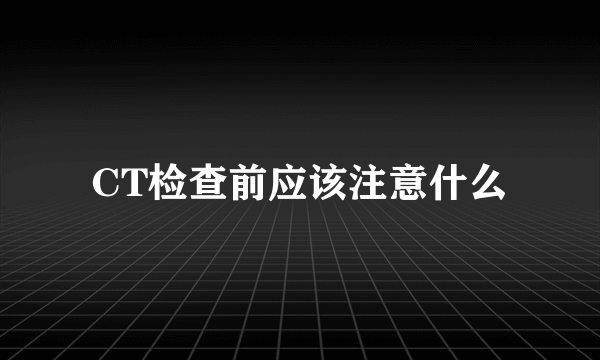 CT检查前应该注意什么